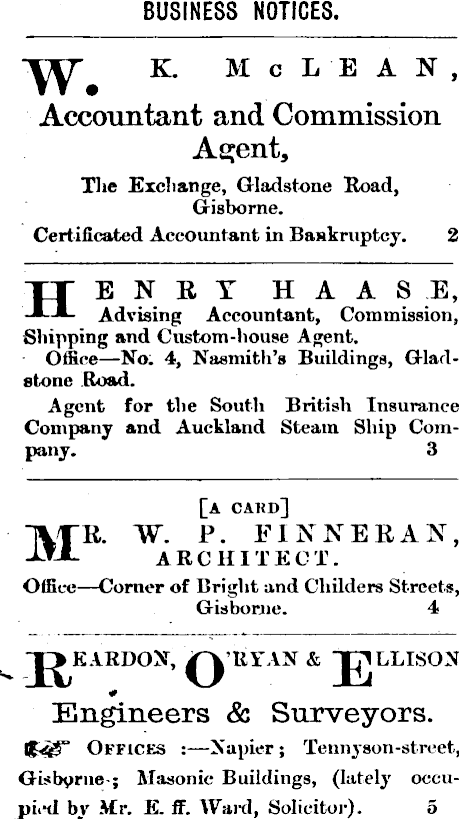 BUSINESS NOTICES.

W. K. McLEAN,
Accountant and Commission Agent,
The Exchange, Gladstone Road, Gisborne.
Certificated Accountant in Bankruptcy. 2

HENRY HAASE,
Advising Accountant, Commission, Shipping and Custom-house Agent.
Office—No. 4, Nasmith's Buildings, Gladstone Road.
Agent for the South British Insurance Company and Auckland Steam Ship Company. 3

[A CARD]
MR. W. P. FINNERAN,
ARCHITECT.
Office—Corner of Bright and Childers Streets, Gisborne. 4

REARDON, O'RYAN & ELLISON
Engineers & Surveyors.
OFFICES :—Napier; Tennyson-street, Gisborne; Masonic Buildings, (lately occupied by Mr. E. ff. Ward, Solicitor). 5